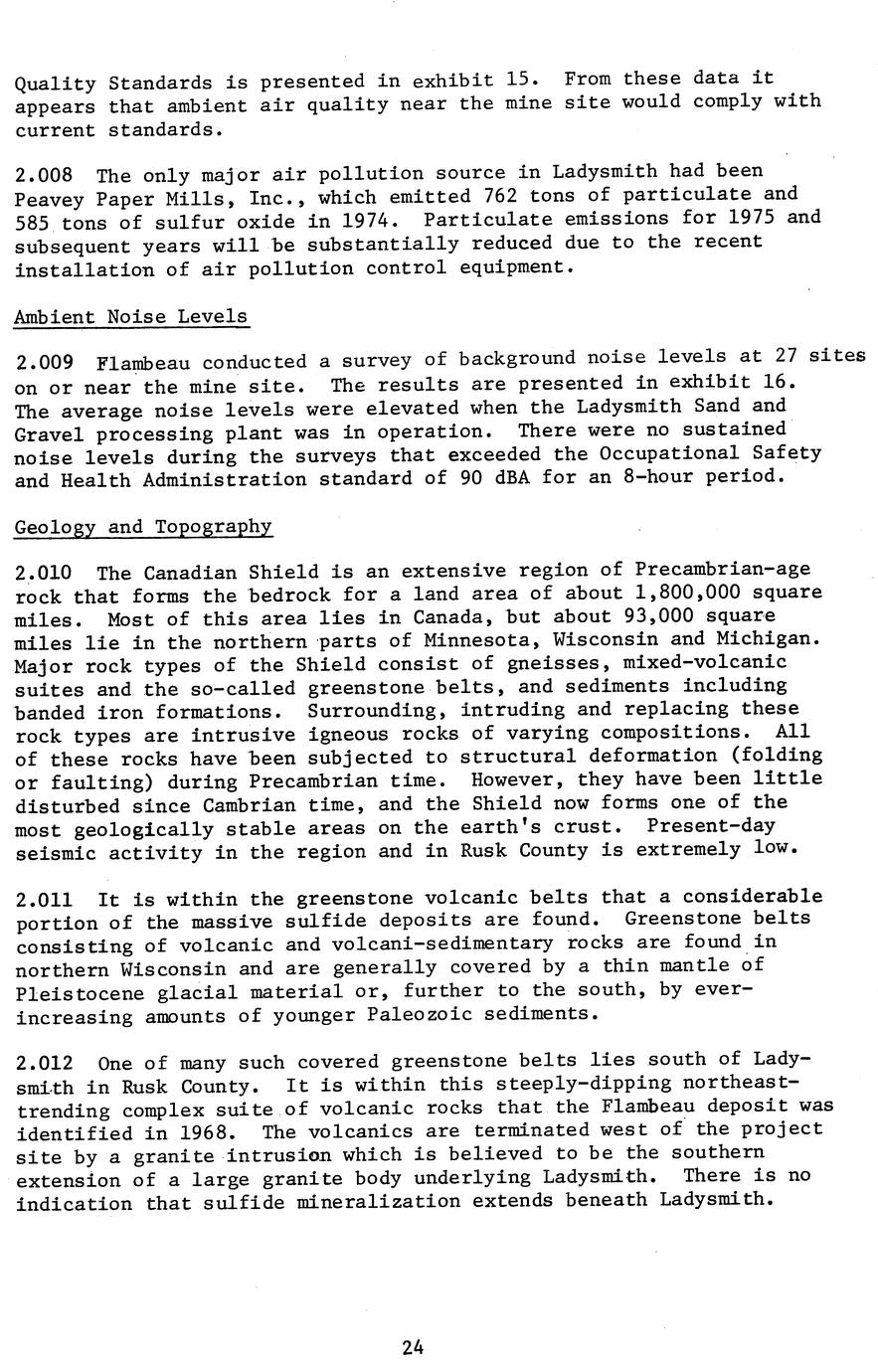 Quality Standards is presented in exhibit 15. From these data it appears that ambient air quality near the mine site would comply with current standards.

2.008 The only major air pollution source in Ladysmith had been Peavey Paper Mills, Inc., which emitted 762 tons of particulate and 585 tons of sulfur oxide in 1974. Particulate emissions for 1975 and subsequent years will be substantially reduced due to the recent installation of air pollution control equipment.

Ambient Noise Levels

2.009 Flambeau conducted a survey of background noise levels at 27 sites on or near the mine site. The results are presented in exhibit 16. The average noise levels were elevated when the Ladysmith Sand and Gravel processing plant was in operation. There were no sustained noise levels during the surveys that exceeded the Occupational Safety and Health Administration standard of 90 dBA for an 8-hour period.

Geology and Topography

2.010 The Canadian Shield is an extensive region of Precambrian-age rock that forms the bedrock for a land area of about 1,800,000 square miles. Most of this area lies in Canada, but about 93,000 square miles lie in the northern parts of Minnesota, Wisconsin and Michigan. Major rock types of the Shield consist of gneisses, mixed-volcanic suites and the so-called greenstone belts, and sediments including banded iron formations. Surrounding, intruding and replacing these rock types are intrusive igneous rocks of varying compositions. All of these rocks have been subjected to structural deformation (folding or faulting) during Precambrian time. However, they have been little disturbed since Cambrian time, and the Shield now forms one of the most geologically stable areas on the earth's crust. Present-day seismic activity in the region and in Rusk County is extremely low.

2.011 It is within the greenstone volcanic belts that a considerable portion of the massive sulfide deposits are found. Greenstone belts consisting of volcanic and volcani-sedimentary rocks are found in northern Wisconsin and are generally covered by a thin mantle of Pleistocene glacial material or, further to the south, by ever-increasing amounts of younger Paleozoic sediments.

2.012 One of many such covered greenstone belts lies south of Ladysmith in Rusk County. It is within this steeply-dipping northeast-trending complex suite of volcanic rocks that the Flambeau deposit was identified in 1968. The volcanics are terminated west of the project site by a granite intrusion which is believed to be the southern extension of a large granite body underlying Ladysmith. There is no indication that sulfide mineralization extends beneath Ladysmith.

24